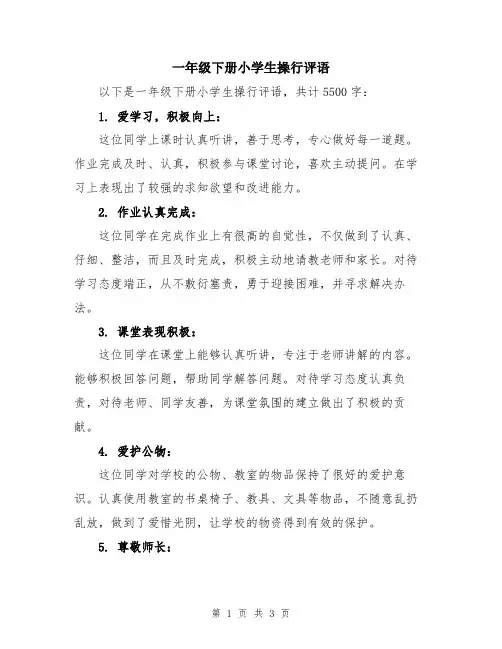 一年级下册小学生操行评语

以下是一年级下册小学生操行评语，共计 5500 字：

1. 爱学习，积极向上：

这位同学上课时认真听讲，善于思考，专心做好每一道题。作业完成及时、认真，积极参与课堂讨论，喜欢主动提问。在学习上表现出了较强的求知欲望和改进能力。

2. 作业认真完成：

这位同学在完成作业上有很高的自觉性，不仅做到了认真、仔细、整洁，而且及时完成，积极主动地请教老师和家长。对待学习态度端正，从不敷衍塞责，勇于迎接困难，并寻求解决办法。

3. 课堂表现积极：

这位同学在课堂上能够认真听讲，专注于老师讲解的内容。能够积极回答问题，帮助同学解答问题。对待学习态度认真负责，对待老师、同学友善，为课堂氛围的建立做出了积极的贡献。

4. 爱护公物：

这位同学对学校的公物、教室的物品保持了很好的爱护意识。认真使用教室的书桌椅子、教具、文具等物品，不随意乱扔乱放，做到了爱惜光阴，让学校的物资得到有效的保护。

5. 尊敬师长：

第 1 页 共 3 页